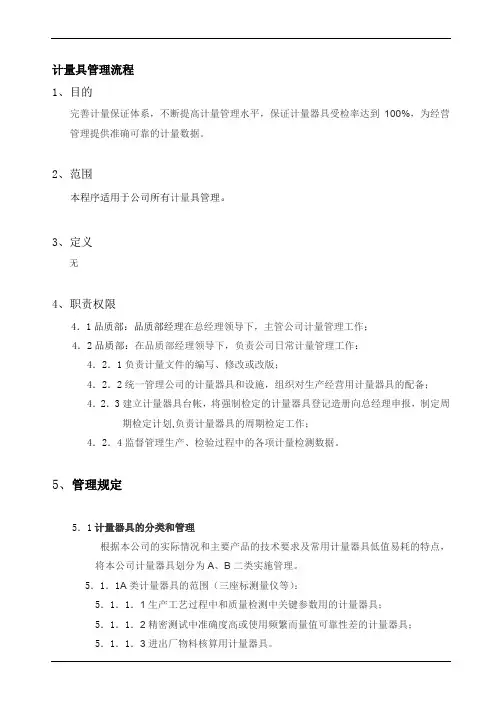 计量具管理流程

1、目的

完善计量保证体系，不断提高计量管理水平，保证计量器具受检率达到 100%，为经营管理提供准确可靠的计量数据。

2、范围

本程序适用于公司所有计量具管理。

3、定义

无

4、职责权限

4．1 品质部：品质部经理在总经理领导下，主管公司计量管理工作；

4．2 品质部：在品质部经理领导下，负责公司日常计量管理工作；

4．2．1 负责计量文件的编写、修改或改版；

4．2．2 统一管理公司的计量器具和设施，组织对生产经营用计量器具的配备；

4．2．3 建立计量器具台帐，将强制检定的计量器具登记造册向总经理申报，制定周期检定计划,负责计量器具的周期检定工作；

4．2．4 监督管理生产、检验过程中的各项计量检测数据。

5、管理规定

5．1 计量器具的分类和管理

根据本公司的实际情况和主要产品的技术要求及常用计量器具低值易耗的特点，将本公司计量器具划分为 A、B 二类实施管理。

5．1．1A 类计量器具的范围（三座标测量仪等）：

5．1．1．1 生产工艺过程中和质量检测中关键参数用的计量器具；

5．1．1．2 精密测试中准确度高或使用频繁而量值可靠性差的计量器具；

5．1．1．3 进出厂物料核算用计量器具。